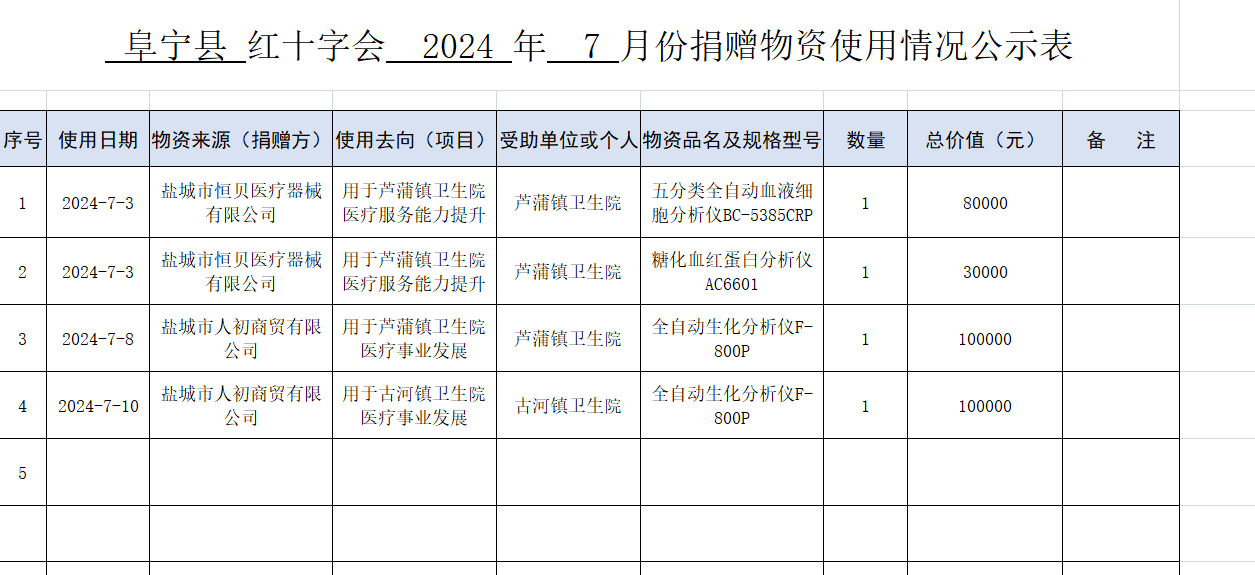 阜宁县 红十字会 2024 年 7 月份捐赠物资使用情况公示表

| 序号 | 使用日期 | 物资来源（捐赠方） | 使用去向（项目） | 受助单位或个人 | 物资品名及规格型号 | 数量 | 总价值（元） | 备 注 |
|---|---|---|---|---|---|---|---|---|
| 1 | 2024-7-3 | 盐城市恒贝医疗器械有限公司 | 用于芦蒲镇卫生院医疗服务能力提升 | 芦蒲镇卫生院 | 五分类全自动血液细胞分析仪BC-5385CRP | 1 | 80000 | |
| 2 | 2024-7-3 | 盐城市恒贝医疗器械有限公司 | 用于芦蒲镇卫生院医疗服务能力提升 | 芦蒲镇卫生院 | 糖化血红蛋白分析仪AC6601 | 1 | 30000 | |
| 3 | 2024-7-8 | 盐城市人初商贸有限公司 | 用于芦蒲镇卫生院医疗事业发展 | 芦蒲镇卫生院 | 全自动生化分析仪F-800P | 1 | 100000 | |
| 4 | 2024-7-10 | 盐城市人初商贸有限公司 | 用于古河镇卫生院医疗事业发展 | 古河镇卫生院 | 全自动生化分析仪F-800P | 1 | 100000 | |
| 5 | | | | | | | | |
| | | | | | | | | |